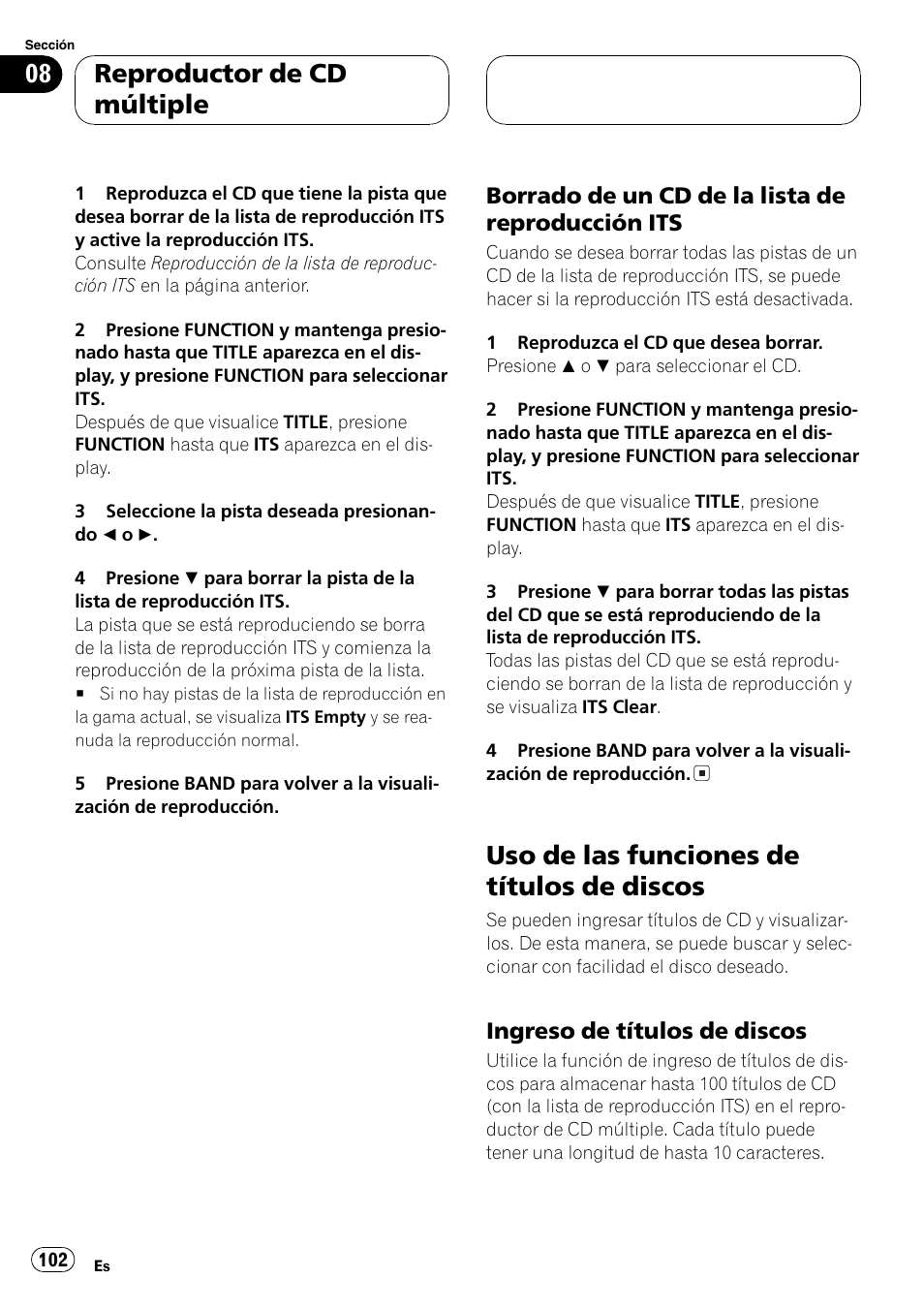 Sección

08

Reproductor de CD múltiple

1 Reproduzca el CD que tiene la pista que desea borrar de la lista de reproducción ITS y active la reproducción ITS.
Consulte Reproducción de la lista de reproducción ITS en la página anterior.

2 Presione FUNCTION y mantenga presionado hasta que TITLE aparezca en el display, y presione FUNCTION para seleccionar ITS.
Después de que visualice TITLE, presione FUNCTION hasta que ITS aparezca en el display.

3 Seleccione la pista deseada presionando ◄ o ►.

4 Presione ▼ para borrar la pista de la lista de reproducción ITS.
La pista que se está reproduciendo se borra de la lista de reproducción ITS y comienza la reproducción de la próxima pista de la lista.
■ Si no hay pistas de la lista de reproducción en la gama actual, se visualiza ITS Empty y se reanuda la reproducción normal.

5 Presione BAND para volver a la visualización de reproducción.

Borrado de un CD de la lista de reproducción ITS
Cuando se desea borrar todas las pistas de un CD de la lista de reproducción ITS, se puede hacer si la reproducción ITS está desactivada.

1 Reproduzca el CD que desea borrar.
Presione ▲ o ▼ para seleccionar el CD.

2 Presione FUNCTION y mantenga presionado hasta que TITLE aparezca en el display, y presione FUNCTION para seleccionar ITS.
Después de que visualice TITLE, presione FUNCTION hasta que ITS aparezca en el display.

3 Presione ▼ para borrar todas las pistas del CD que se está reproduciendo de la lista de reproducción ITS.
Todas las pistas del CD que se está reproduciendo se borran de la lista de reproducción y se visualiza ITS Clear.

4 Presione BAND para volver a la visualización de reproducción. ■

Uso de las funciones de títulos de discos
Se pueden ingresar títulos de CD y visualizarlos. De esta manera, se puede buscar y seleccionar con facilidad el disco deseado.

Ingreso de títulos de discos
Utilice la función de ingreso de títulos de discos para almacenar hasta 100 títulos de CD (con la lista de reproducción ITS) en el reproductor de CD múltiple. Cada título puede tener una longitud de hasta 10 caracteres.

102 Es